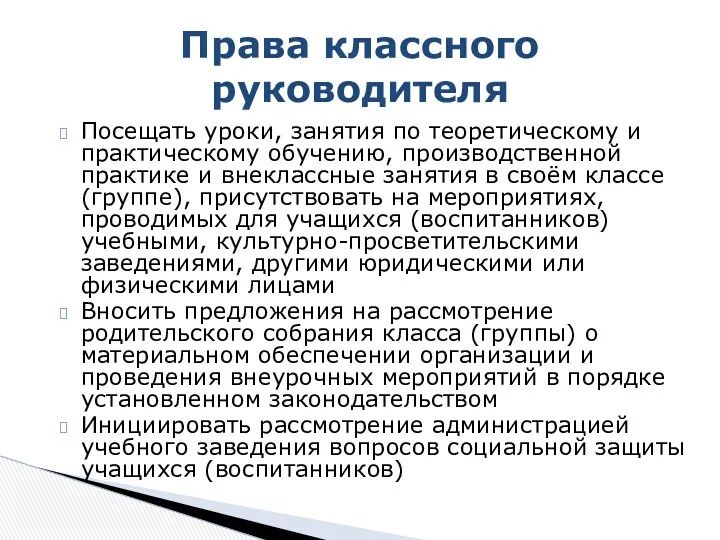 Права классного руководителя

Посещать уроки, занятия по теоретическому и практическому обучению, производственной практике и внеклассные занятия в своём классе (группе), присутствовать на мероприятиях, проводимых для учащихся (воспитанников) учебными, культурно-просветительскими заведениями, другими юридическими или физическими лицами

Вносить предложения на рассмотрение родительского собрания класса (группы) о материальном обеспечении организации и проведения внеурочных мероприятий в порядке установленном законодательством

Инициировать рассмотрение администрацией учебного заведения вопросов социальной защиты учащихся (воспитанников)